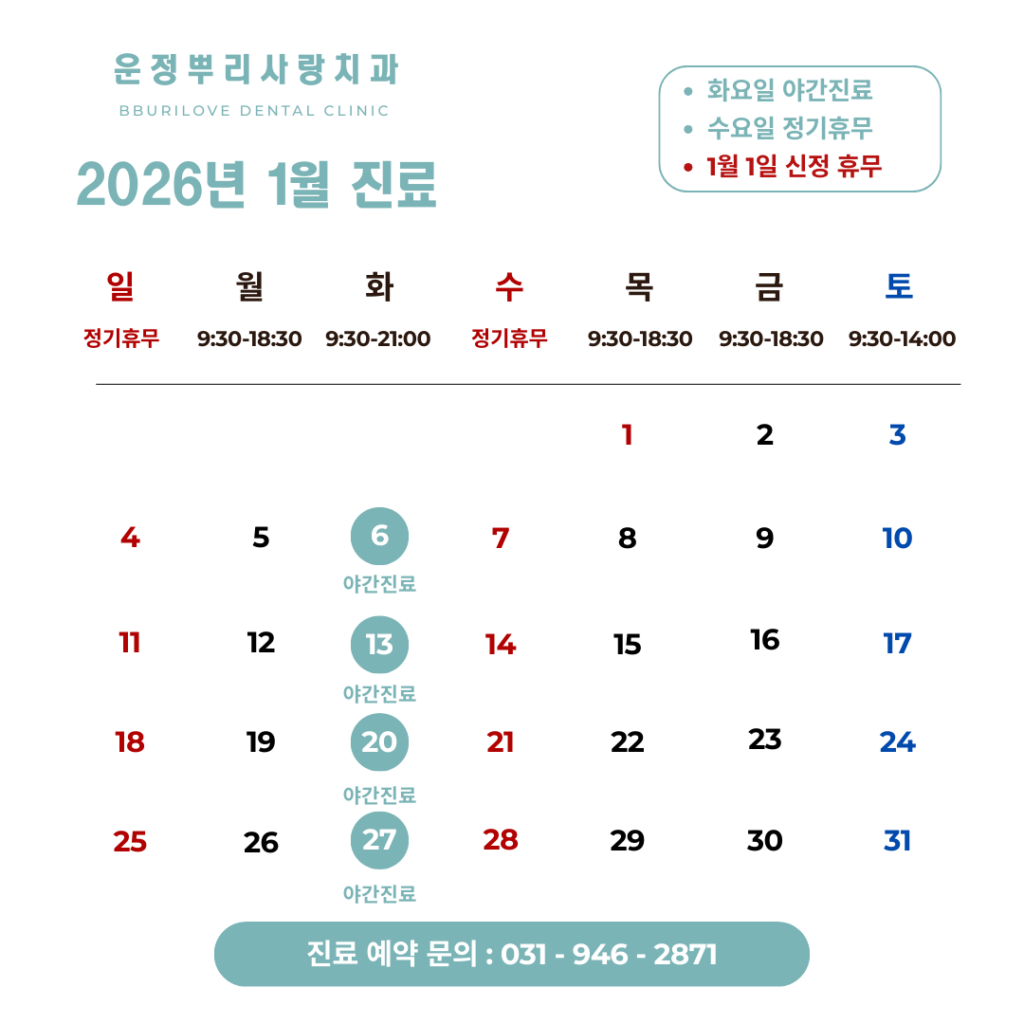 운정뿌리사랑치과
BBURILOVE DENTAL CLINIC

2026년 1월 진료

• 화요일 야간진료
• 수요일 정기휴무
• 1월 1일 신정 휴무

| 일 | 월 | 화 | 수 | 목 | 금 | 토 |
|---|---|---|---|---|---|---|
| 정기휴무 | 9:30-18:30 | 9:30-21:00 | 정기휴무 | 9:30-18:30 | 9:30-18:30 | 9:30-14:00 |
| | | | | 1 | 2 | 3 |
| 4 | 5 | 6 야간진료 | 7 | 8 | 9 | 10 |
| 11 | 12 | 13 야간진료 | 14 | 15 | 16 | 17 |
| 18 | 19 | 20 야간진료 | 21 | 22 | 23 | 24 |
| 25 | 26 | 27 야간진료 | 28 | 29 | 30 | 31 |

진료 예약 문의 : 031 - 946 - 2871